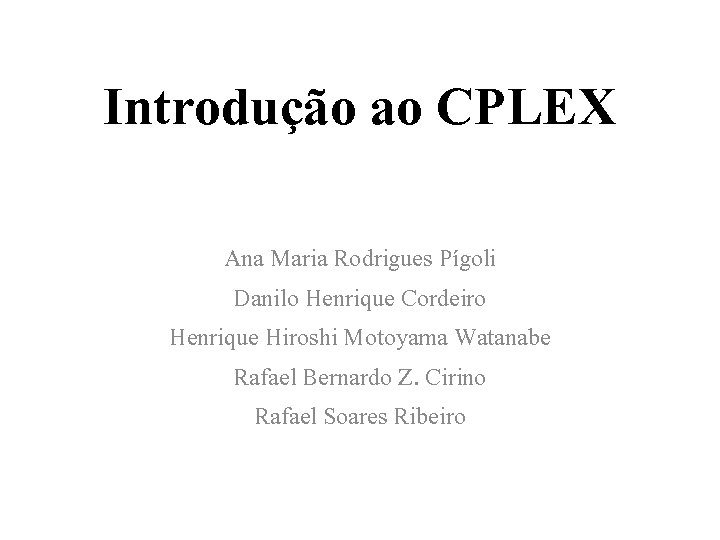 Introdução ao CPLEX

Ana Maria Rodrigues Pígoli
Danilo Henrique Cordeiro
Henrique Hiroshi Motoyama Watanabe
Rafael Bernardo Z. Cirino
Rafael Soares Ribeiro